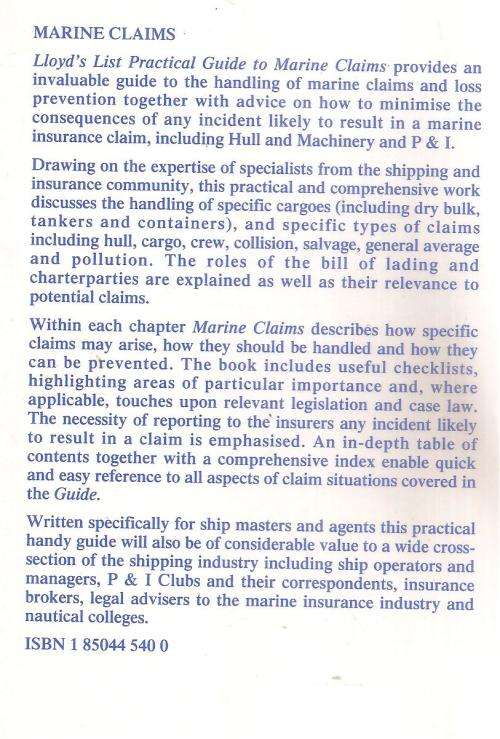 MARINE CLAIMS

Lloyd's List Practical Guide to Marine Claims provides an invaluable guide to the handling of marine claims and loss prevention together with advice on how to minimise the consequences of any incident likely to result in a marine insurance claim, including Hull and Machinery and P & I.

Drawing on the expertise of specialists from the shipping and insurance community, this practical and comprehensive work discusses the handling of specific cargoes (including dry bulk, tankers and containers), and specific types of claims including hull, cargo, crew, collision, salvage, general average and pollution. The roles of the bill of lading and charterparties are explained as well as their relevance to potential claims.

Within each chapter Marine Claims describes how specific claims may arise, how they should be handled and how they can be prevented. The book includes useful checklists, highlighting areas of particular importance and, where applicable, touches upon relevant legislation and case law. The necessity of reporting to the insurers any incident likely to result in a claim is emphasised. An in-depth table of contents together with a comprehensive index enable quick and easy reference to all aspects of claim situations covered in the Guide.

Written specifically for ship masters and agents this practical handy guide will also be of considerable value to a wide cross-section of the shipping industry including ship operators and managers, P & I Clubs and their correspondents, insurance brokers, legal advisers to the marine insurance industry and nautical colleges.

ISBN 1 85044 540 0